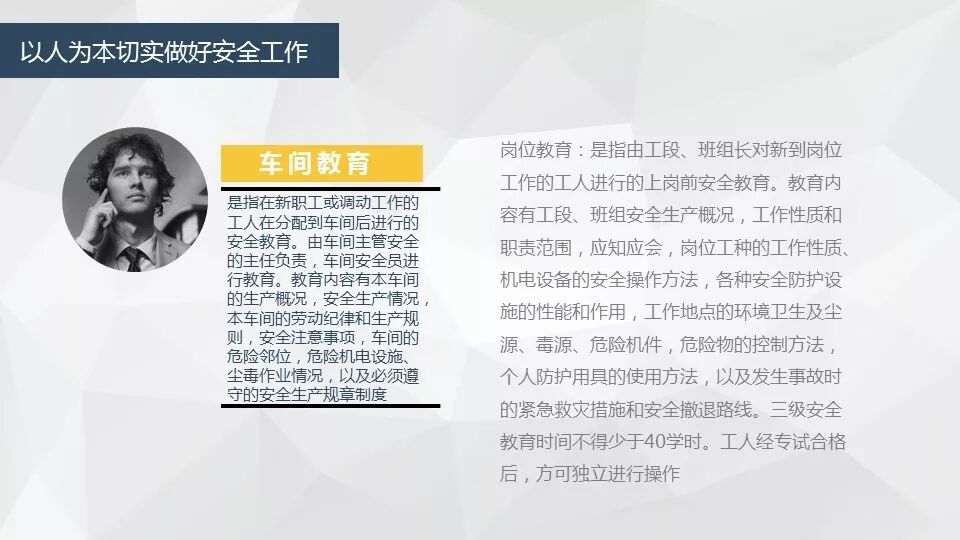 以人为本切实做好安全工作

车间教育

是指在新职工或调动工作的工人在分配到车间后进行的安全教育。由车间主管安全的主任负责，车间安全员进行教育。教育内容有本车间的生产概况，安全生产情况，本车间的劳动纪律和生产规则，安全注意事项，车间的危险邻位，危险机电设施、尘毒作业情况，以及必须遵守的安全生产规章制度

岗位教育：是指由工段、班组长对新到岗位工作的工人进行的上岗前安全教育。教育内容有工段、班组安全生产概况，工作性质和职责范围，应知应会，岗位工种的工作性质、机电设备的安全操作方法，各种安全防护设施的性能和作用，工作地点的环境卫生及尘源、毒源、危险机件，危险物的控制方法，个人防护用具的使用方法，以及发生事故时的紧急救灾措施和安全撤退路线。三级安全教育时间不得少于40学时。工人经专试合格后，方可独立进行操作